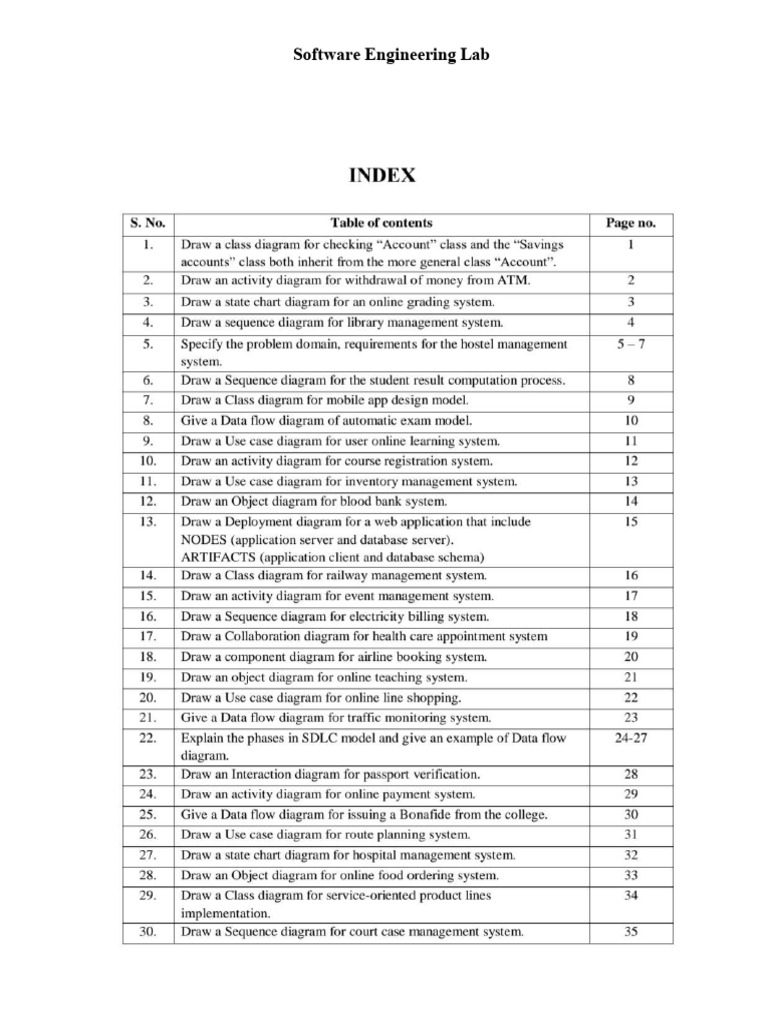 Software Engineering Lab

INDEX

| S. No. | Table of contents | Page no. |
|---|---|---|
| 1. | Draw a class diagram for checking “Account” class and the “Savings accounts” class both inherit from the more general class “Account”. | 1 |
| 2. | Draw an activity diagram for withdrawal of money from ATM. | 2 |
| 3. | Draw a state chart diagram for an online grading system. | 3 |
| 4. | Draw a sequence diagram for library management system. | 4 |
| 5. | Specify the problem domain, requirements for the hostel management system. | 5 – 7 |
| 6. | Draw a Sequence diagram for the student result computation process. | 8 |
| 7. | Draw a Class diagram for mobile app design model. | 9 |
| 8. | Give a Data flow diagram of automatic exam model. | 10 |
| 9. | Draw a Use case diagram for user online learning system. | 11 |
| 10. | Draw an activity diagram for course registration system. | 12 |
| 11. | Draw a Use case diagram for inventory management system. | 13 |
| 12. | Draw an Object diagram for blood bank system. | 14 |
| 13. | Draw a Deployment diagram for a web application that include NODES (application server and database server). ARTIFACTS (application client and database schema) | 15 |
| 14. | Draw a Class diagram for railway management system. | 16 |
| 15. | Draw an activity diagram for event management system. | 17 |
| 16. | Draw a Sequence diagram for electricity billing system. | 18 |
| 17. | Draw a Collaboration diagram for health care appointment system | 19 |
| 18. | Draw a component diagram for airline booking system. | 20 |
| 19. | Draw an object diagram for online teaching system. | 21 |
| 20. | Draw a Use case diagram for online line shopping. | 22 |
| 21. | Give a Data flow diagram for traffic monitoring system. | 23 |
| 22. | Explain the phases in SDLC model and give an example of Data flow diagram. | 24-27 |
| 23. | Draw an Interaction diagram for passport verification. | 28 |
| 24. | Draw an activity diagram for online payment system. | 29 |
| 25. | Give a Data flow diagram for issuing a Bonafide from the college. | 30 |
| 26. | Draw a Use case diagram for route planning system. | 31 |
| 27. | Draw a state chart diagram for hospital management system. | 32 |
| 28. | Draw an Object diagram for online food ordering system. | 33 |
| 29. | Draw a Class diagram for service-oriented product lines implementation. | 34 |
| 30. | Draw a Sequence diagram for court case management system. | 35 |